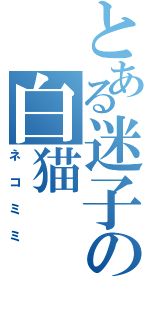 とある迷子の白猫
ネコミミ